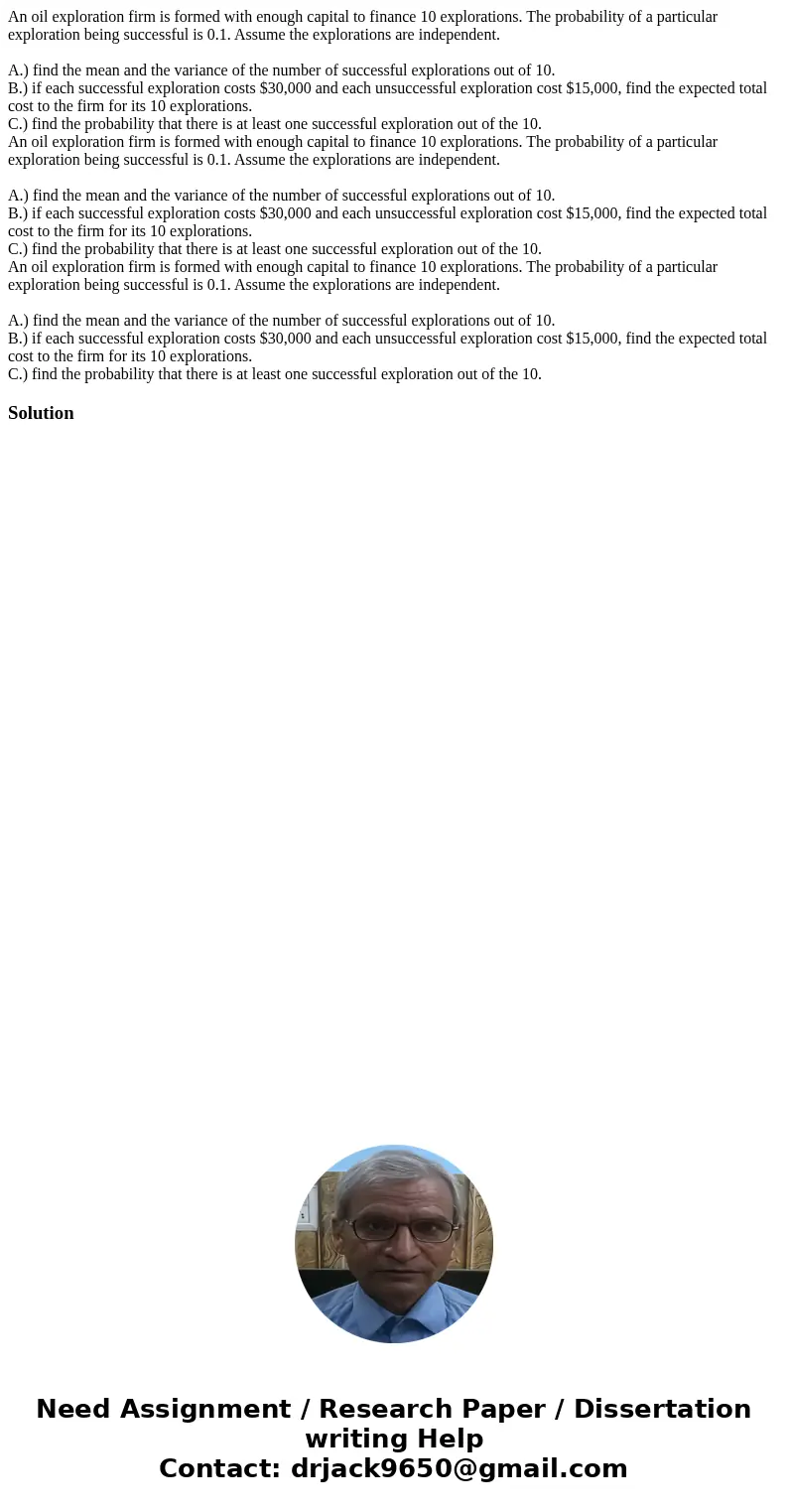 An oil exploration firm is formed with enough capital to finance 10 explorations. The probability of a particular exploration being successful is 0.1. Assume the explorations are independent.

A.) find the mean and the variance of the number of successful explorations out of 10.
B.) if each successful exploration costs \$30,000 and each unsuccessful exploration cost \$15,000, find the expected total cost to the firm for its 10 explorations.
C.) find the probability that there is at least one successful exploration out of the 10.
An oil exploration firm is formed with enough capital to finance 10 explorations. The probability of a particular exploration being successful is 0.1. Assume the explorations are independent.

A.) find the mean and the variance of the number of successful explorations out of 10.
B.) if each successful exploration costs \$30,000 and each unsuccessful exploration cost \$15,000, find the expected total cost to the firm for its 10 explorations.
C.) find the probability that there is at least one successful exploration out of the 10.
An oil exploration firm is formed with enough capital to finance 10 explorations. The probability of a particular exploration being successful is 0.1. Assume the explorations are independent.

A.) find the mean and the variance of the number of successful explorations out of 10.
B.) if each successful exploration costs \$30,000 and each unsuccessful exploration cost \$15,000, find the expected total cost to the firm for its 10 explorations.
C.) find the probability that there is at least one successful exploration out of the 10.

Solution

Need Assignment / Research Paper / Dissertation writing Help
Contact: drjack9650@gmail.com